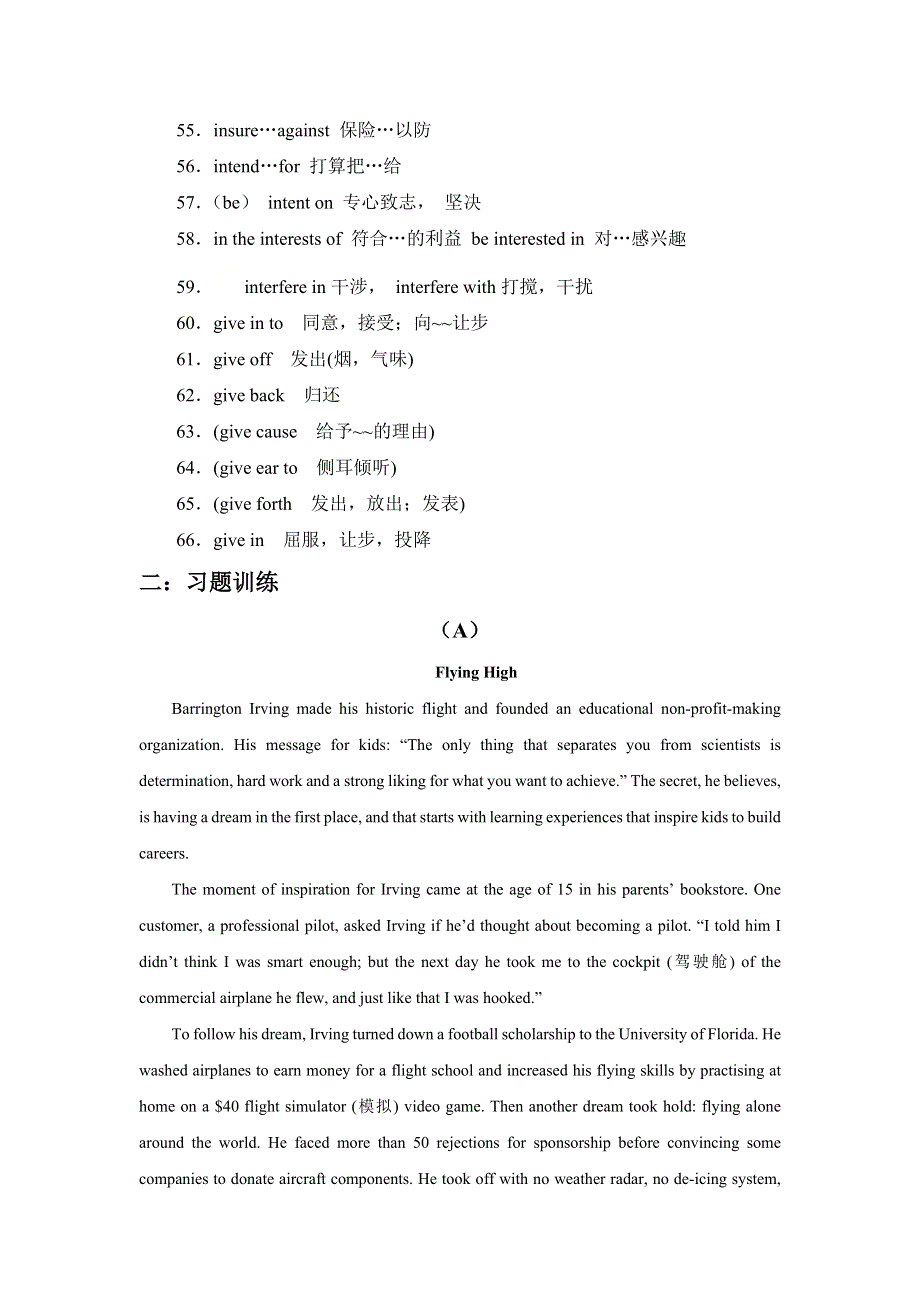 55．insure…against 保险…以防
56．intend…for 打算把…给
57．（be） intent on 专心致志， 坚决
58．in the interests of 符合…的利益 be interested in 对…感兴趣
59． interfere in 干涉， interfere with 打搅，干扰
60．give in to 同意，接受；向~~让步
61．give off 发出(烟，气味)
62．give back 归还
63．(give cause 给予~~的理由)
64．(give ear to 侧耳倾听)
65．(give forth 发出，放出；发表)
66．give in 屈服，让步，投降

二：习题训练

（A）

Flying High

Barrington Irving made his historic flight and founded an educational non-profit-making organization. His message for kids: “The only thing that separates you from scientists is determination, hard work and a strong liking for what you want to achieve.” The secret, he believes, is having a dream in the first place, and that starts with learning experiences that inspire kids to build careers.

The moment of inspiration for Irving came at the age of 15 in his parents’ bookstore. One customer, a professional pilot, asked Irving if he’d thought about becoming a pilot. “I told him I didn’t think I was smart enough; but the next day he took me to the cockpit (驾驶舱) of the commercial airplane he flew, and just like that I was hooked.”

To follow his dream, Irving turned down a football scholarship to the University of Florida. He washed airplanes to earn money for a flight school and increased his flying skills by practising at home on a $40 flight simulator (模拟) video game. Then another dream took hold: flying alone around the world. He faced more than 50 rejections for sponsorship before convincing some companies to donate aircraft components. He took off with no weather radar, no de-icing system,